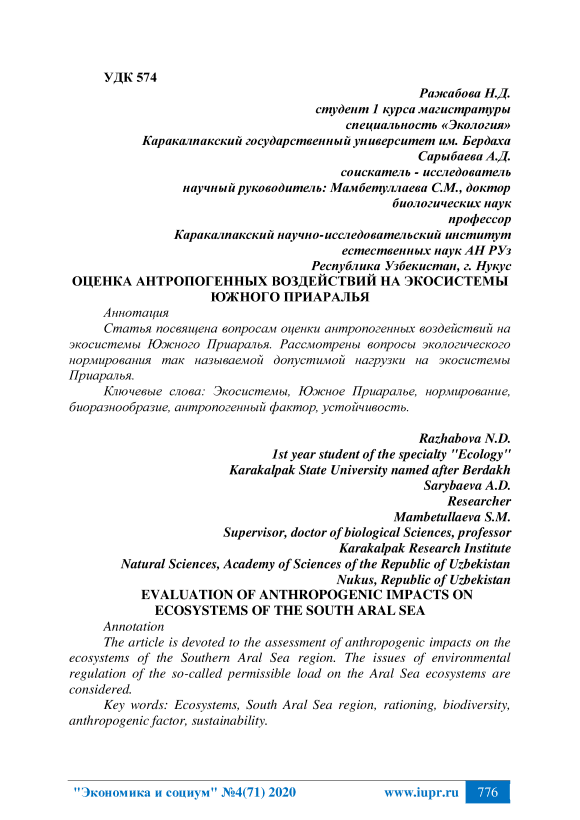 УДК 574

Ражабова Н.Д.
студент 1 курса магистратуры
специальность «Экология»
Каракалпакский государственный университет им. Бердаха
Сарыбаева А.Д.
соискатель - исследователь
научный руководитель: Мамбетуллаева С.М., доктор
биологических наук
профессор
Каракалпакский научно-исследовательский институт
естественных наук АН РУз
Республика Узбекистан, г. Нукус

ОЦЕНКА АНТРОПОГЕННЫХ ВОЗДЕЙСТВИЙ НА ЭКОСИСТЕМЫ ЮЖНОГО ПРИАРАЛЬЯ

Аннотация

Статья посвящена вопросам оценки антропогенных воздействий на экосистемы Южного Приаралья. Рассмотрены вопросы экологического нормирования так называемой допустимой нагрузки на экосистемы Приаралья.

Ключевые слова: Экосистемы, Южное Приаралье, нормирование, биоразнообразие, антропогенный фактор, устойчивость.

Razhabova N.D.
1st year student of the specialty "Ecology"
Karakalpak State University named after Berdakh
Sarybaeva A.D.
Researcher
Mambetullaeva S.M.
Supervisor, doctor of biological Sciences, professor
Karakalpak Research Institute
Natural Sciences, Academy of Sciences of the Republic of Uzbekistan
Nukus, Republic of Uzbekistan

EVALUATION OF ANTHROPOGENIC IMPACTS ON ECOSYSTEMS OF THE SOUTH ARAL SEA

Annotation

The article is devoted to the assessment of anthropogenic impacts on the ecosystems of the Southern Aral Sea region. The issues of environmental regulation of the so-called permissible load on the Aral Sea ecosystems are considered.

Key words: Ecosystems, South Aral Sea region, rationing, biodiversity, anthropogenic factor, sustainability.

"Экономика и социум" №4(71) 2020 www.iupr.ru 776